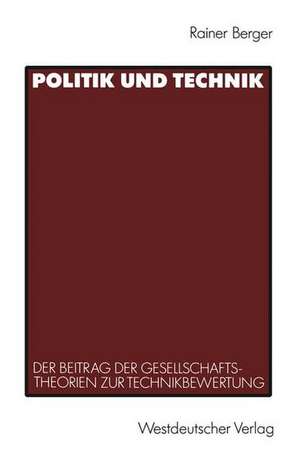 Rainer Berger

POLITIK UND TECHNIK

DER BEITRAG DER GESELLSCHAFTSTHEORIEN ZUR TECHNIKBEWERTUNG

Westdeutscher Verlag